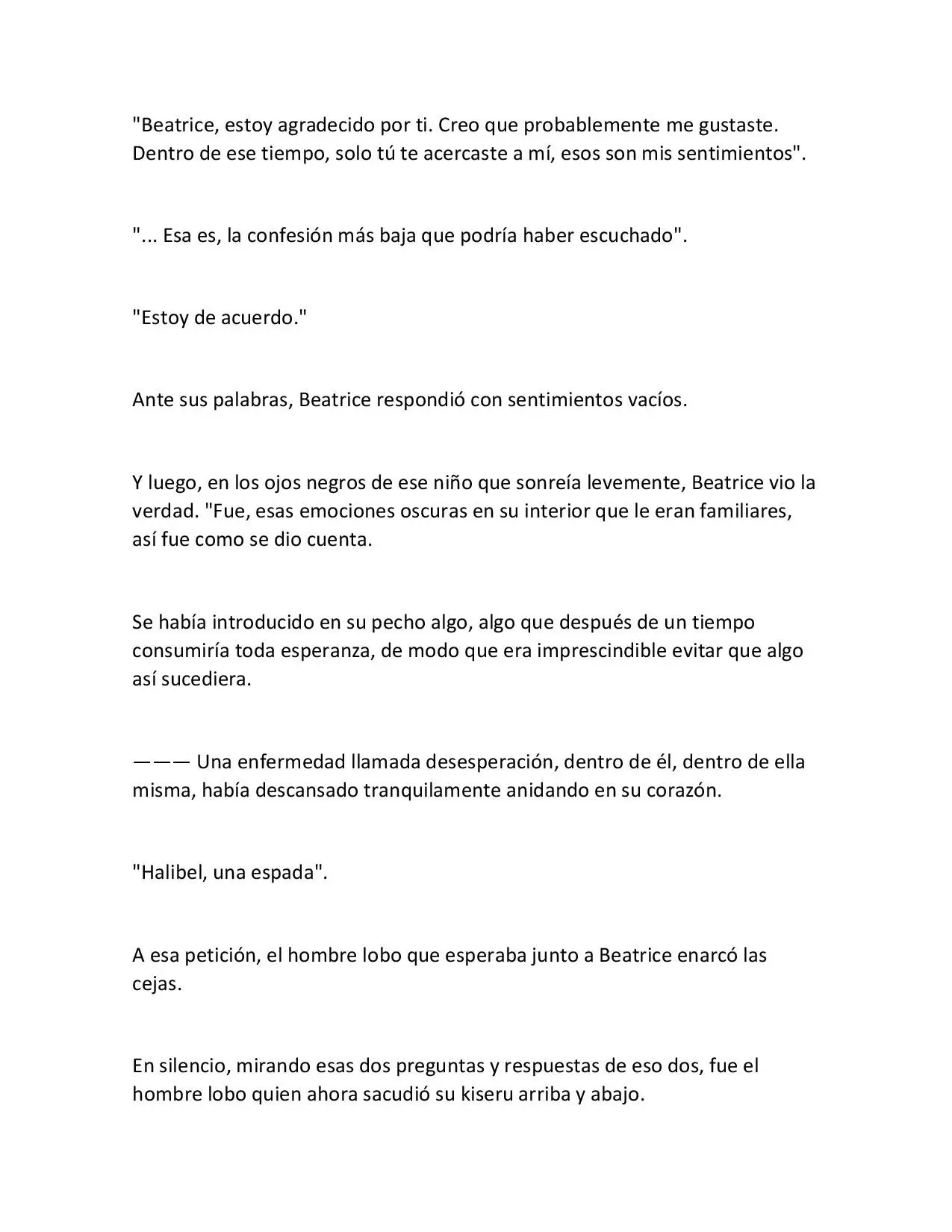 "Beatrice, estoy agradecido por ti. Creo que probablemente me gustaste. Dentro de ese tiempo, solo tú te acercaste a mí, esos son mis sentimientos".

"... Esa es, la confesión más baja que podría haber escuchado".

"Estoy de acuerdo."

Ante sus palabras, Beatrice respondió con sentimientos vacíos.

Y luego, en los ojos negros de ese niño que sonreía levemente, Beatrice vio la verdad. "Fue, esas emociones oscuras en su interior que le eran familiares, así fue como se dio cuenta.

Se había introducido en su pecho algo, algo que después de un tiempo consumiría toda esperanza, de modo que era imprescindible evitar que algo así sucediera.

——— Una enfermedad llamada desesperación, dentro de él, dentro de ella misma, había descansado tranquilamente anidando en su corazón.

"Halibel, una espada".

A esa petición, el hombre lobo que esperaba junto a Beatrice enarcó las cejas.

En silencio, mirando esas dos preguntas y respuestas de eso dos, fue el hombre lobo quien ahora sacudió su kiseru arriba y abajo.